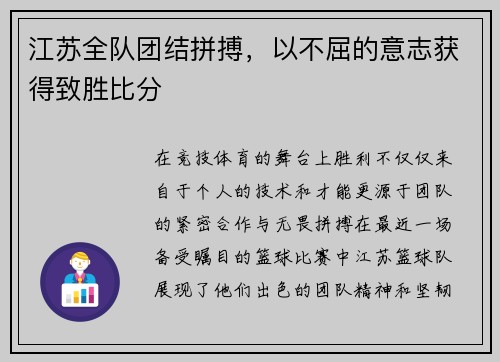 江苏全队团结拼搏，以不屈的意志获得致胜比分

在竞技体育的舞台上胜利不仅仅来自于个人的技术和才能更源于团队的紧密合作与无畏拼搏在最近一场备受瞩目的篮球比赛中江苏篮球队展现了他们出色的团队精神和坚韧